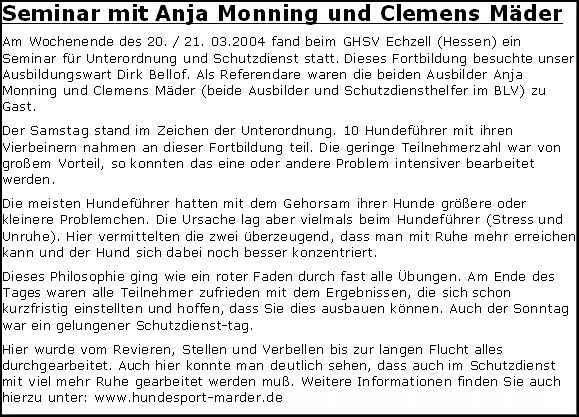 Seminar mit Anja Monning und Clemens Mäder

Am Wochenende des 20. / 21. 03.2004 fand beim GHSV Echzell (Hessen) ein Seminar für Unterordnung und Schutzdienst statt. Dieses Fortbildung besuchte unser Ausbildungswart Dirk Bellof. Als Referendare waren die beiden Ausbilder Anja Monning und Clemens Mäder (beide Ausbilder und Schutzdiensthelfer im BLV) zu Gast.

Der Samstag stand im Zeichen der Unterordnung. 10 Hundeführer mit ihren Vierbeinern nahmen an dieser Fortbildung teil. Die geringe Teilnehmerzahl war von großem Vorteil, so konnten das eine oder andere Problem intensiver bearbeitet werden.

Die meisten Hundeführer hatten mit dem Gehorsam ihrer Hunde größere oder kleinere Problemchen. Die Ursache lag aber vielmals beim Hundeführer (Stress und Unruhe). Hier vermittelten die zwei überzeugend, dass man mit Ruhe mehr erreichen kann und der Hund sich dabei noch besser konzentriert.

Dieses Philosophie ging wie ein roter Faden durch fast alle Übungen. Am Ende des Tages waren alle Teilnehmer zufrieden mit dem Ergebnissen, die sich schon kurzfristig einstellten und hoffen, dass Sie dies ausbauen können. Auch der Sonntag war ein gelungener Schutzdienst-tag.

Hier wurde vom Revieren, Stellen und Verbellen bis zur langen Flucht alles durchgearbeitet. Auch hier konnte man deutlich sehen, dass auch im Schutzdienst mit viel mehr Ruhe gearbeitet werden muß. Weitere Informationen finden Sie auch hierzu unter: www.hundesport-marder.de